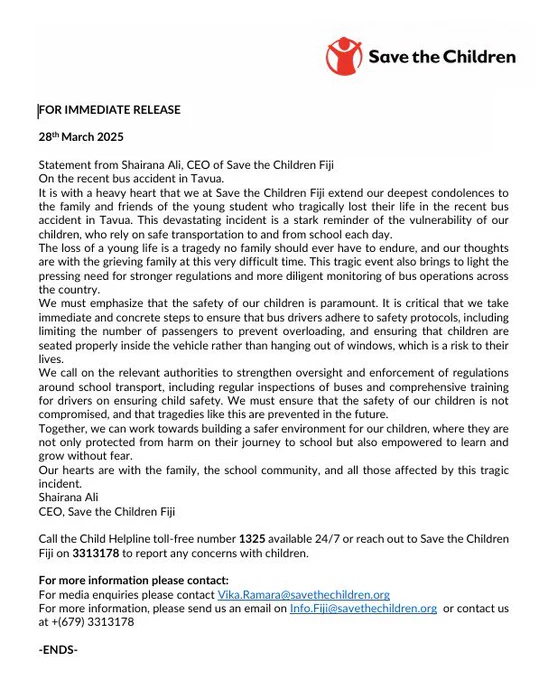 Save the Children

FOR IMMEDIATE RELEASE

28th March 2025

Statement from Shairana Ali, CEO of Save the Children Fiji
On the recent bus accident in Tavua.
It is with a heavy heart that we at Save the Children Fiji extend our deepest condolences to the family and friends of the young student who tragically lost their life in the recent bus accident in Tavua. This devastating incident is a stark reminder of the vulnerability of our children, who rely on safe transportation to and from school each day.
The loss of a young life is a tragedy no family should ever have to endure, and our thoughts are with the grieving family at this very difficult time. This tragic event also brings to light the pressing need for stronger regulations and more diligent monitoring of bus operations across the country.
We must emphasize that the safety of our children is paramount. It is critical that we take immediate and concrete steps to ensure that bus drivers adhere to safety protocols, including limiting the number of passengers to prevent overloading, and ensuring that children are seated properly inside the vehicle rather than hanging out of windows, which is a risk to their lives.
We call on the relevant authorities to strengthen oversight and enforcement of regulations around school transport, including regular inspections of buses and comprehensive training for drivers on ensuring child safety. We must ensure that the safety of our children is not compromised, and that tragedies like this are prevented in the future.
Together, we can work towards building a safer environment for our children, where they are not only protected from harm on their journey to school but also empowered to learn and grow without fear.
Our hearts are with the family, the school community, and all those affected by this tragic incident.
Shairana Ali
CEO, Save the Children Fiji

Call the Child Helpline toll-free number 1325 available 24/7 or reach out to Save the Children Fiji on 3313178 to report any concerns with children.

For more information please contact:
For media enquiries please contact Vika.Ramara@savethechildren.org
For more information, please send us an email on Info.Fiji@savethechildren.org or contact us at +(679) 3313178

-ENDS-